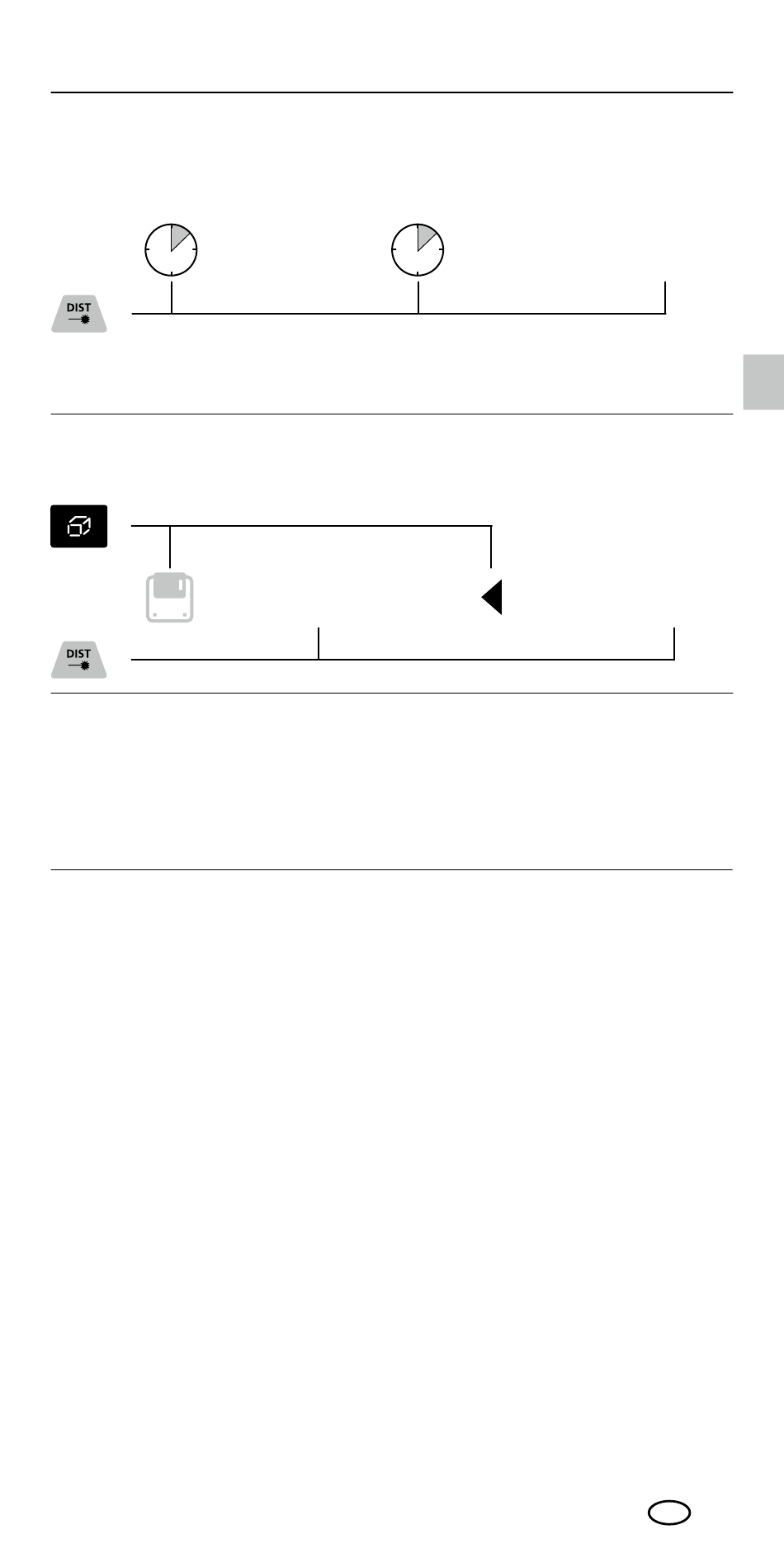 DIST

DIST